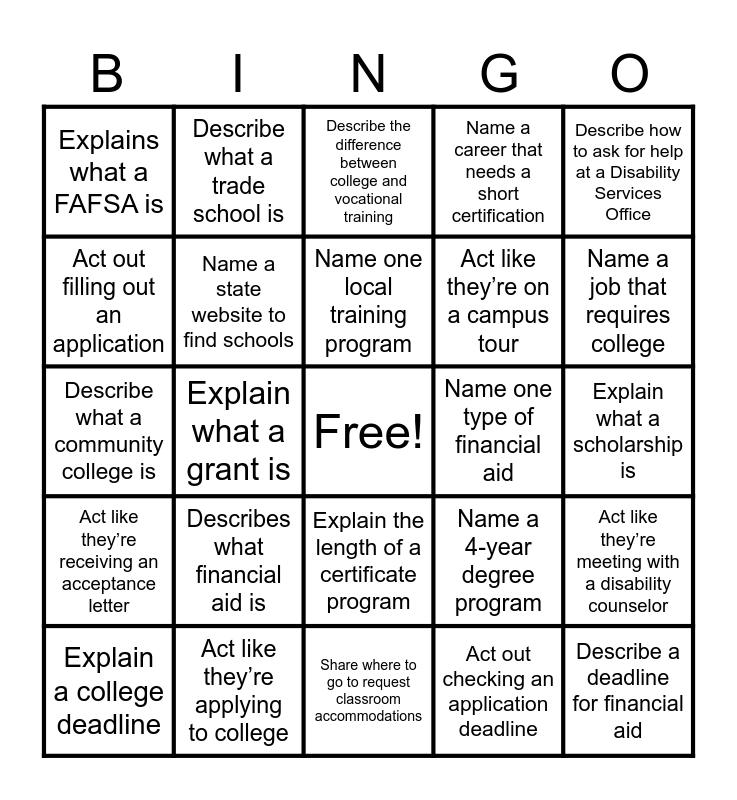 | B | I | N | G | O |
|---|---|---|---|---|
| Explains what a FAFSA is | Describe what a trade school is | Describe the difference between college and vocational training | Name a career that needs a short certification | Describe how to ask for help at a Disability Services Office |
| Act out filling out an application | Name a state website to find schools | Name one local training program | Act like they’re on a campus tour | Name a job that requires college |
| Describe what a community college is | Explain what a grant is | Free! | Name one type of financial aid | Explain what a scholarship is |
| Act like they’re receiving an acceptance letter | Describes what financial aid is | Explain the length of a certificate program | Name a 4-year degree program | Act like they’re meeting with a disability counselor |
| Explain a college deadline | Act like they’re applying to college | Share where to go to request classroom accommodations | Act out checking an application deadline | Describe a deadline for financial aid |